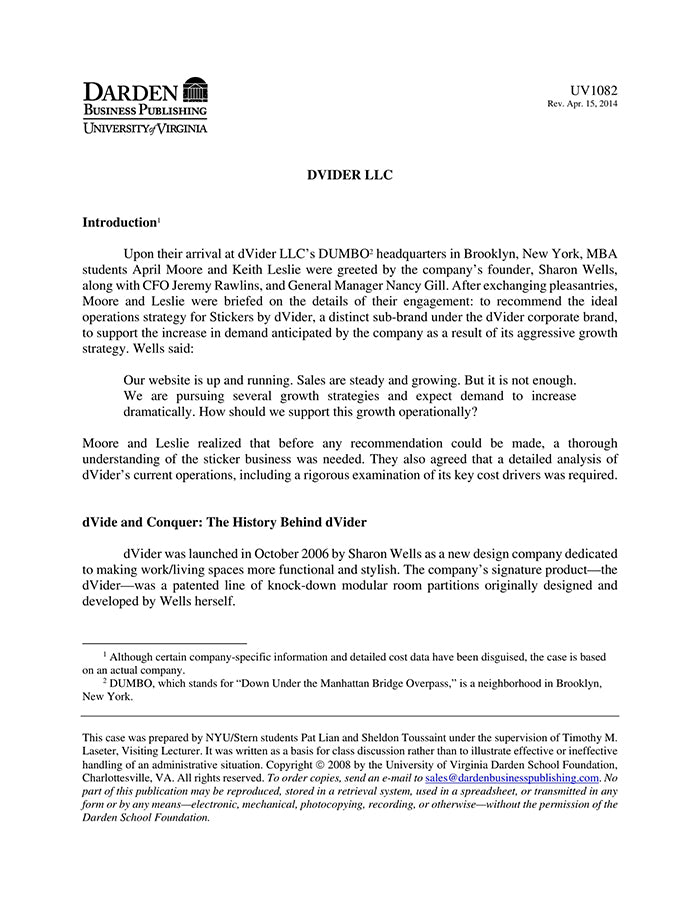 DARDEN
BUSINESS PUBLISHING
UNIVERSITY of VIRGINIA

UV1082
Rev. Apr. 15, 2014

DVIDER LLC

Introduction$^1$

Upon their arrival at dVider LLC's DUMBO$^2$ headquarters in Brooklyn, New York, MBA students April Moore and Keith Leslie were greeted by the company's founder, Sharon Wells, along with CFO Jeremy Rawlins, and General Manager Nancy Gill. After exchanging pleasantries, Moore and Leslie were briefed on the details of their engagement: to recommend the ideal operations strategy for Stickers by dVider, a distinct sub-brand under the dVider corporate brand, to support the increase in demand anticipated by the company as a result of its aggressive growth strategy. Wells said:

Our website is up and running. Sales are steady and growing. But it is not enough. We are pursuing several growth strategies and expect demand to increase dramatically. How should we support this growth operationally?

Moore and Leslie realized that before any recommendation could be made, a thorough understanding of the sticker business was needed. They also agreed that a detailed analysis of dVider's current operations, including a rigorous examination of its key cost drivers was required.

dVide and Conquer: The History Behind dVider

dVider was launched in October 2006 by Sharon Wells as a new design company dedicated to making work/living spaces more functional and stylish. The company's signature product—the dVider—was a patented line of knock-down modular room partitions originally designed and developed by Wells herself.

$^1$ Although certain company-specific information and detailed cost data have been disguised, the case is based on an actual company.
$^2$ DUMBO, which stands for "Down Under the Manhattan Bridge Overpass," is a neighborhood in Brooklyn, New York.

This case was prepared by NYU/Stern students Pat Lian and Sheldon Toussaint under the supervision of Timothy M. Laseter, Visiting Lecturer. It was written as a basis for class discussion rather than to illustrate effective or ineffective handling of an administrative situation. Copyright © 2008 by the University of Virginia Darden School Foundation, Charlottesville, VA. All rights reserved. To order copies, send an e-mail to sales@dardenbusinesspublishing.com. No part of this publication may be reproduced, stored in a retrieval system, used in a spreadsheet, or transmitted in any form or by any means—electronic, mechanical, photocopying, recording, or otherwise—without the permission of the Darden School Foundation.